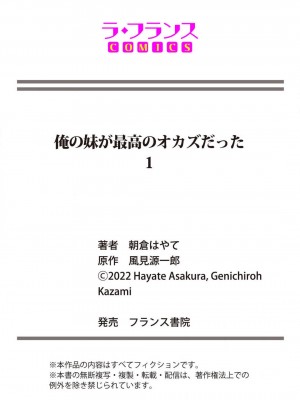 ラ・フランス
COMICS

俺の妹が最高のオカズだった
1

著者　朝倉はやて
原作　風見源一郎
©2022 Hayate Asakura, Genichiroh Kazami

発売　フランス書院

※本作品の内容はすべてフィクションです。
※本書の無断複写・複製・転載・配信は、著作権法上での例外を除き禁じられています。